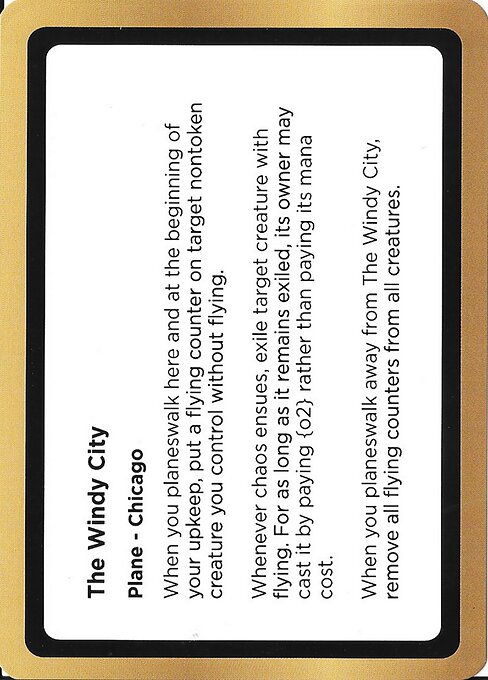 The Windy City

Plane - Chicago

When you planeswalk here and at the beginning of your upkeep, put a flying counter on target nontoken creature you control without flying.

Whenever chaos ensues, exile target creature with flying. For as long as it remains exiled, its owner may cast it by paying {o2} rather than paying its mana cost.

When you planeswalk away from The Windy City, remove all flying counters from all creatures.